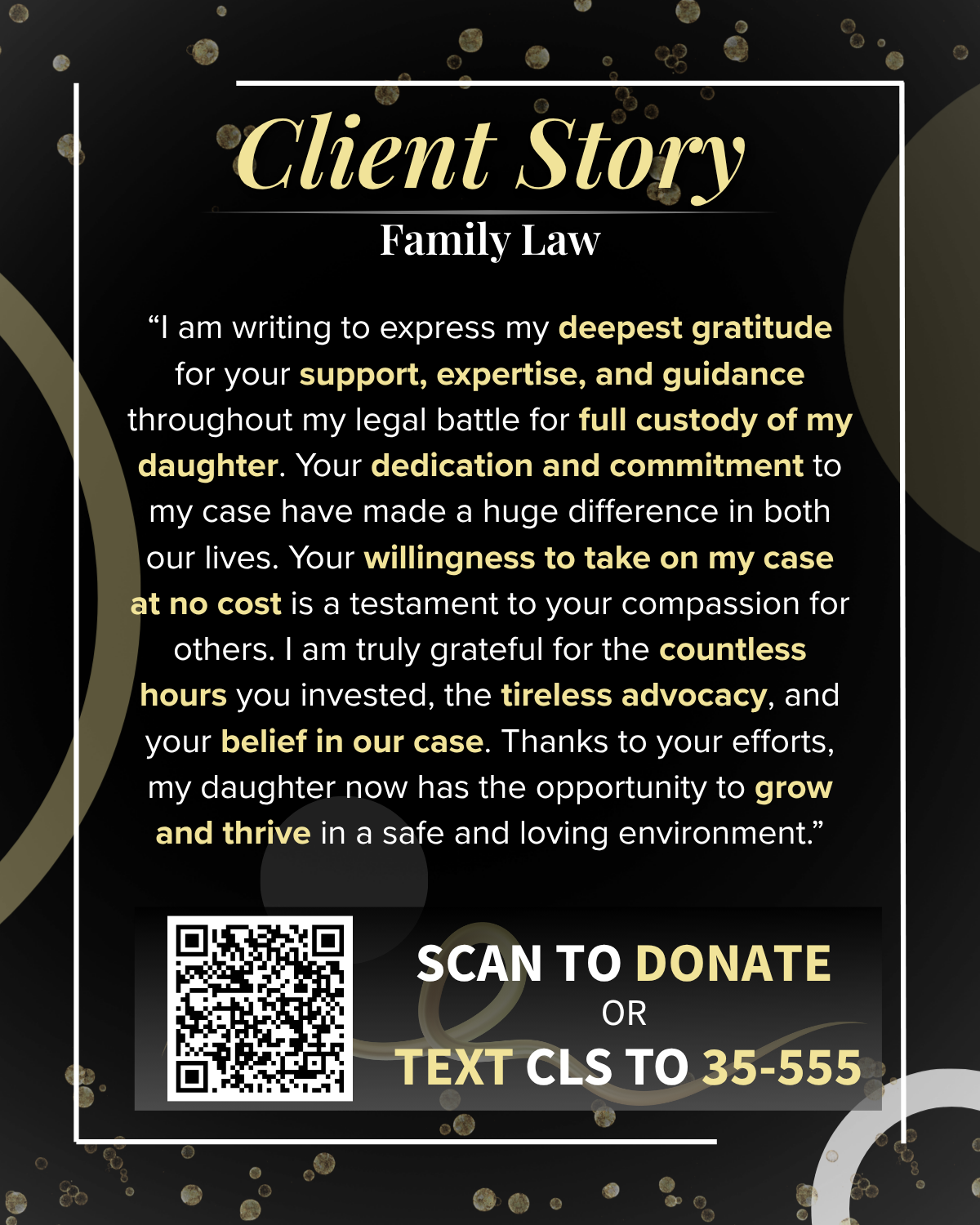 Client Story

Family Law

"I am writing to express my deepest gratitude for your support, expertise, and guidance throughout my legal battle for full custody of my daughter. Your dedication and commitment to my case have made a huge difference in both our lives. Your willingness to take on my case at no cost is a testament to your compassion for others. I am truly grateful for the countless hours you invested, the tireless advocacy, and your belief in our case. Thanks to your efforts, my daughter now has the opportunity to grow and thrive in a safe and loving environment."

SCAN TO DONATE
OR
TEXT CLS TO 35-555